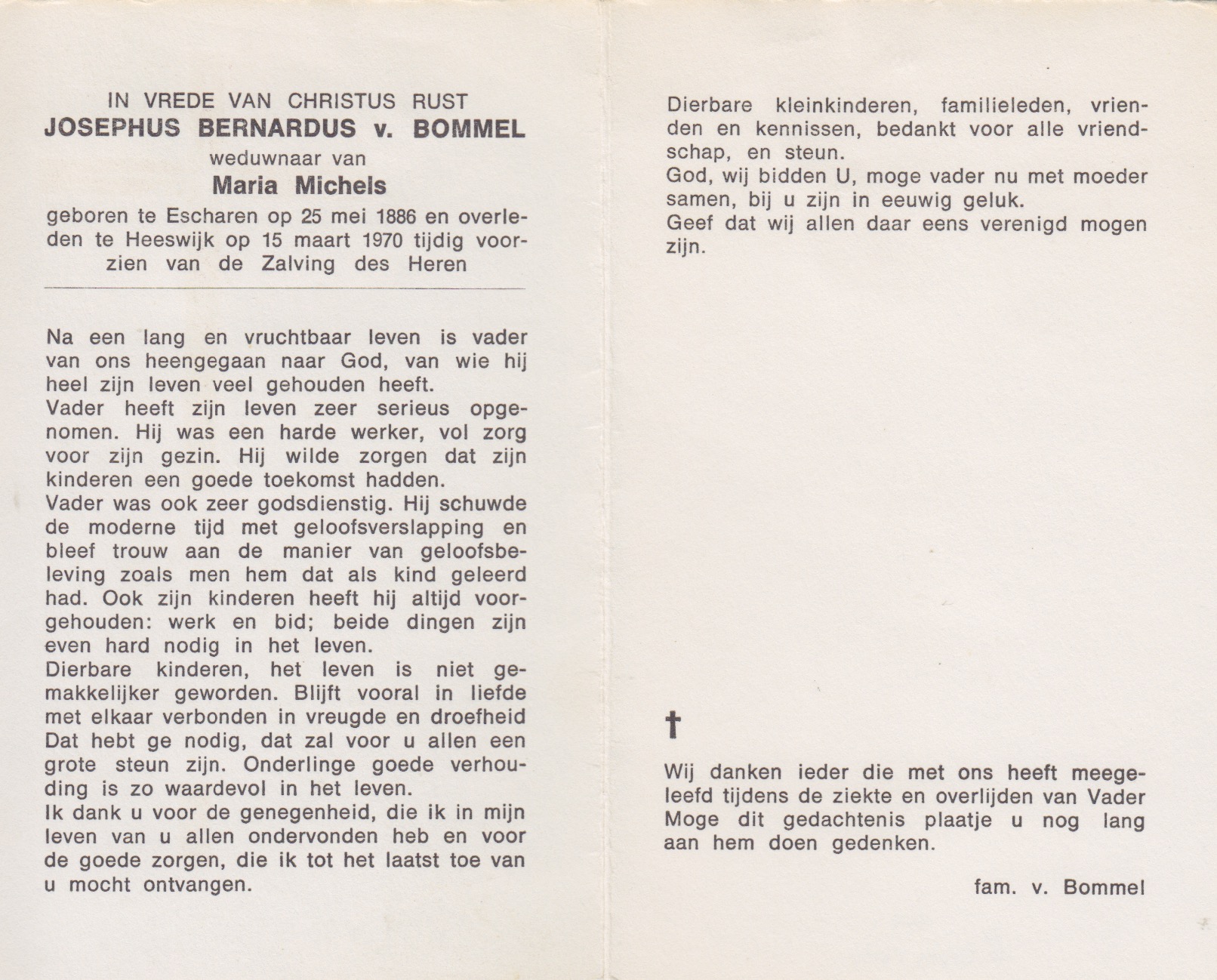 IN VREDE VAN CHRISTUS RUST
JOSEPHUS BERNARDUS v. BOMMEL
weduwnaar van
Maria Michels
geboren te Escharen op 25 mei 1886 en overleden te Heeswijk op 15 maart 1970 tijdig voorzien van de Zalving des Heren

Na een lang en vruchtbaar leven is vader van ons heengegaan naar God, van wie hij heel zijn leven veel gehouden heeft.
Vader heeft zijn leven zeer serieus opgenomen. Hij was een harde werker, vol zorg voor zijn gezin. Hij wilde zorgen dat zijn kinderen een goede toekomst hadden.
Vader was ook zeer godsdienstig. Hij schuwde de moderne tijd met geloofsverslapping en bleef trouw aan de manier van geloofsbeleving zoals men hem dat als kind geleerd had. Ook zijn kinderen heeft hij altijd voorgehouden: werk en bid; beide dingen zijn even hard nodig in het leven.
Dierbare kinderen, het leven is niet gemakkelijker geworden. Blijft vooral in liefde met elkaar verbonden in vreugde en droefheid Dat hebt ge nodig, dat zal voor u allen een grote steun zijn. Onderlinge goede verhouding is zo waardevol in het leven.
Ik dank u voor de genegenheid, die ik in mijn leven van u allen ondervonden heb en voor de goede zorgen, die ik tot het laatst toe van u mocht ontvangen.

Dierbare kleinkinderen, familieleden, vrienden en kennissen, bedankt voor alle vriendschap, en steun.
God, wij bidden U, moge vader nu met moeder samen, bij u zijn in eeuwig geluk.
Geef dat wij allen daar eens verenigd mogen zijn.

†

Wij danken ieder die met ons heeft meegeleefd tijdens de ziekte en overlijden van Vader Moge dit gedachtenis plaatje u nog lang aan hem doen gedenken.

fam. v. Bommel